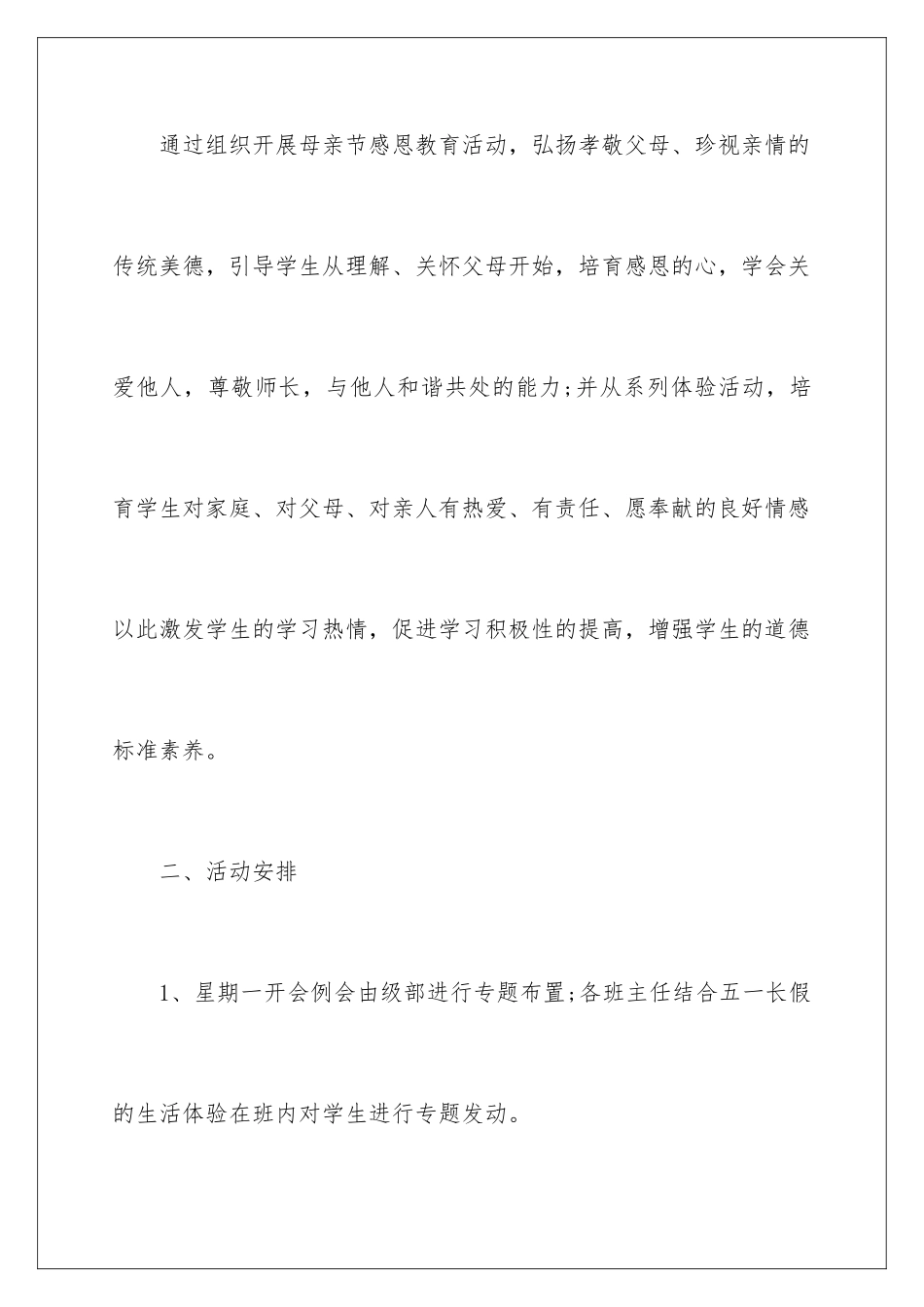 通过组织开展母亲节感恩教育活动，弘扬孝敬父母、珍视亲情的传统美德，引导学生从理解、关怀父母开始，培育感恩的心，学会关爱他人，尊敬师长，与他人和谐共处的能力;并从系列体验活动，培育学生对家庭、对父母、对亲人有热爱、有责任、愿奉献的良好情感以此激发学生的学习热情，促进学习积极性的提高，增强学生的道德标准素养。

二、活动安排

1、星期一开会例会由级部进行专题布置;各班主任结合五一长假的生活体验在班内对学生进行专题发动。